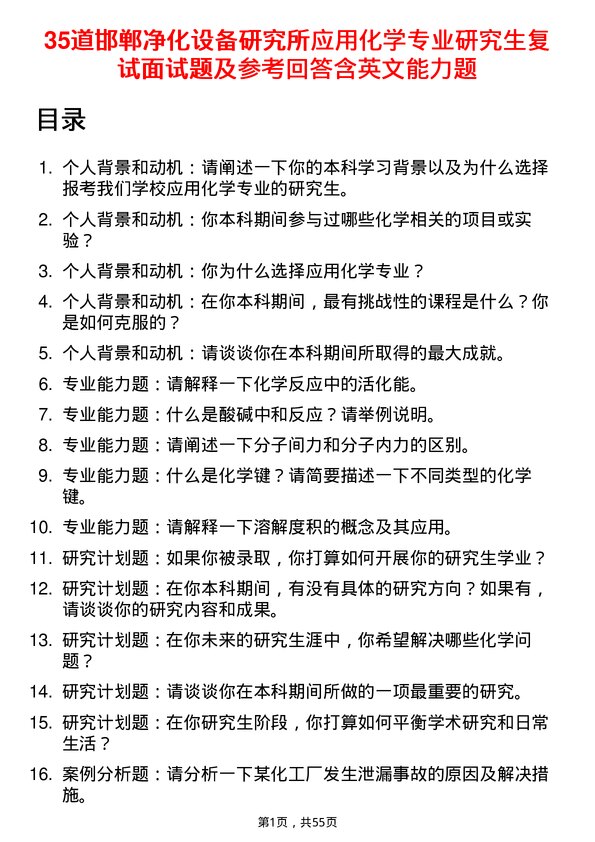 35道邯郸净化设备研究所应用化学专业研究生复试面试题及参考回答含英文能力题

目录

1. 个人背景和动机：请阐述一下你的本科学习背景以及为什么选择报考我们学校应用化学专业的研究生。
2. 个人背景和动机：你本科期间参与过哪些化学相关的项目或实验？
3. 个人背景和动机：你为什么选择应用化学专业？
4. 个人背景和动机：在你本科期间，最有挑战性的课程是什么？你是如何克服的？
5. 个人背景和动机：请谈谈你在本科期间所取得的最大成就。
6. 专业能力题：请解释一下化学反应中的活化能。
7. 专业能力题：什么是酸碱中和反应？请举例说明。
8. 专业能力题：请阐述一下分子间力和分子内力的区别。
9. 专业能力题：什么是化学键？请简要描述一下不同类型的化学键。
10. 专业能力题：请解释一下溶解度积的概念及其应用。
11. 研究计划题：如果你被录取，你打算如何开展你的研究生学业？
12. 研究计划题：在你本科期间，有没有具体的研究方向？如果有，请谈谈你的研究内容和成果。
13. 研究计划题：在你未来的研究生涯中，你希望解决哪些化学问题？
14. 研究计划题：请谈谈你在本科期间所做的一项最重要的研究。
15. 研究计划题：在你研究生阶段，你打算如何平衡学术研究和日常生活？
16. 案例分析题：请分析一下某化工厂发生泄漏事故的原因及解决措施。

第1页，共55页